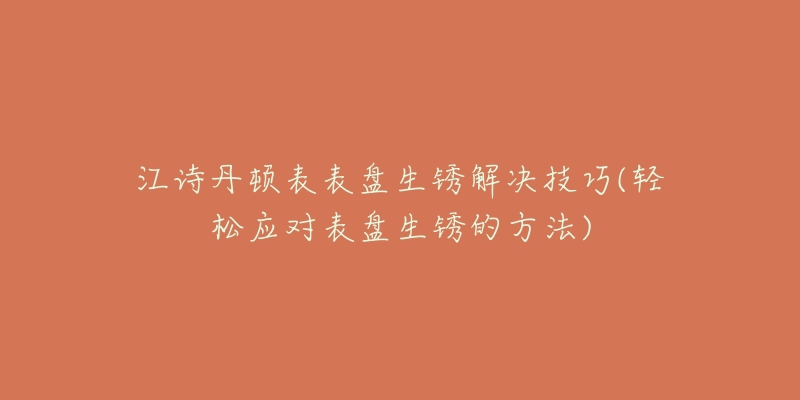 江诗丹顿表表盘生锈解决技巧(轻松应对表盘生锈的方法)